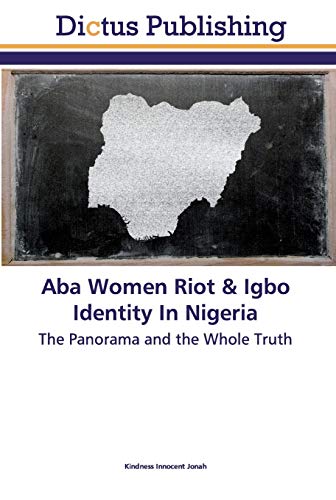 Dictus Publishing

Aba Women Riot & Igbo Identity In Nigeria

The Panorama and the Whole Truth

Kindness Innocent Jonah